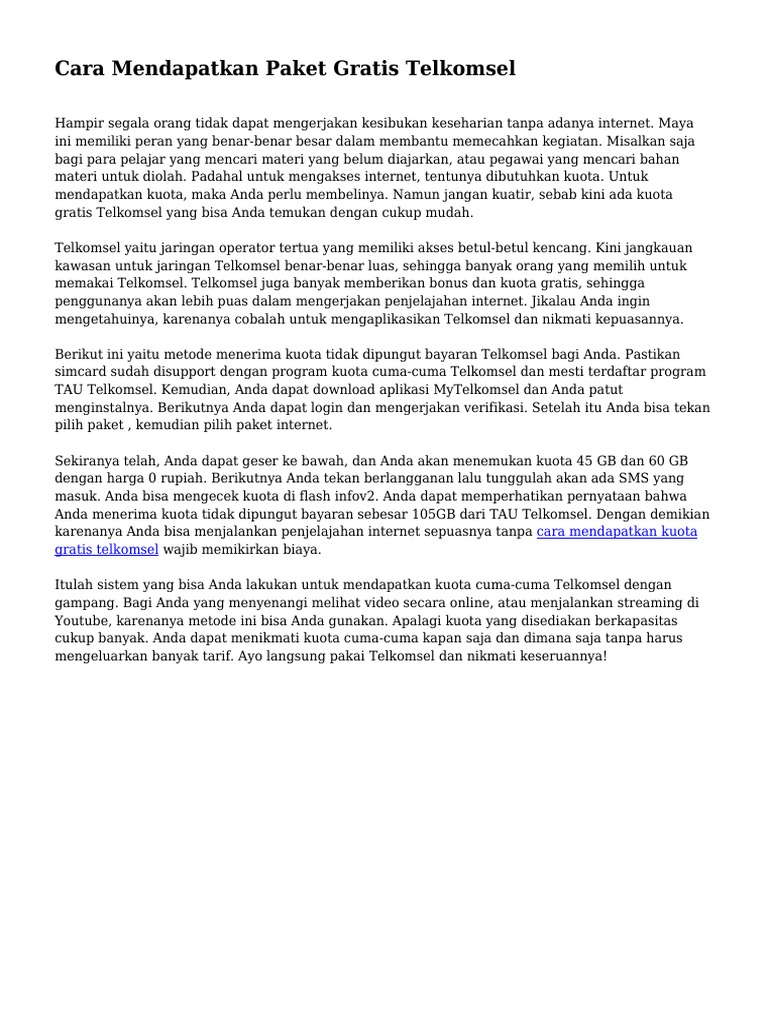 Cara Mendapatkan Paket Gratis Telkomsel

Hampir segala orang tidak dapat mengerjakan kesibukan keseharian tanpa adanya internet. Maya ini memiliki peran yang benar-benar besar dalam membantu memecahkan kegiatan. Misalkan saja bagi para pelajar yang mencari materi yang belum diajarkan, atau pegawai yang mencari bahan materi untuk diolah. Padahal untuk mengakses internet, tentunya dibutuhkan kuota. Untuk mendapatkan kuota, maka Anda perlu membelinya. Namun jangan kuatir, sebab kini ada kuota gratis Telkomsel yang bisa Anda temukan dengan cukup mudah.

Telkomsel yaitu jaringan operator tertua yang memiliki akses betul-betul kencang. Kini jangkauan kawasan untuk jaringan Telkomsel benar-benar luas, sehingga banyak orang yang memilih untuk memakai Telkomsel. Telkomsel juga banyak memberikan bonus dan kuota gratis, sehingga penggunanya akan lebih puas dalam mengerjakan penjelajahan internet. Jikalau Anda ingin mengetahuinya, karenanya cobalah untuk mengaplikasikan Telkomsel dan nikmati kepuasannya.

Berikut ini yaitu metode menerima kuota tidak dipungut bayaran Telkomsel bagi Anda. Pastikan simcard sudah disupport dengan program kuota cuma-cuma Telkomsel dan mesti terdaftar program TAU Telkomsel. Kemudian, Anda dapat download aplikasi MyTelkomsel dan Anda patut menginstalnya. Berikutnya Anda dapat login dan mengerjakan verifikasi. Setelah itu Anda bisa tekan pilih paket , kemudian pilih paket internet.

Sekiranya telah, Anda dapat geser ke bawah, dan Anda akan menemukan kuota 45 GB dan 60 GB dengan harga 0 rupiah. Berikutnya Anda tekan berlangganan lalu tunggulah akan ada SMS yang masuk. Anda bisa mengecek kuota di flash infov2. Anda dapat memperhatikan pernyataan bahwa Anda menerima kuota tidak dipungut bayaran sebesar 105GB dari TAU Telkomsel. Dengan demikian karenanya Anda bisa menjalankan penjelajahan internet sepuasnya tanpa cara mendapatkan kuota gratis telkomsel wajib memikirkan biaya.

Itulah sistem yang bisa Anda lakukan untuk mendapatkan kuota cuma-cuma Telkomsel dengan gampang. Bagi Anda yang menyenangi melihat video secara online, atau menjalankan streaming di Youtube, karenanya metode ini bisa Anda gunakan. Apalagi kuota yang disediakan berkapasitas cukup banyak. Anda dapat menikmati kuota cuma-cuma kapan saja dan dimana saja tanpa harus mengeluarkan banyak tarif. Ayo langsung pakai Telkomsel dan nikmati keseruannya!